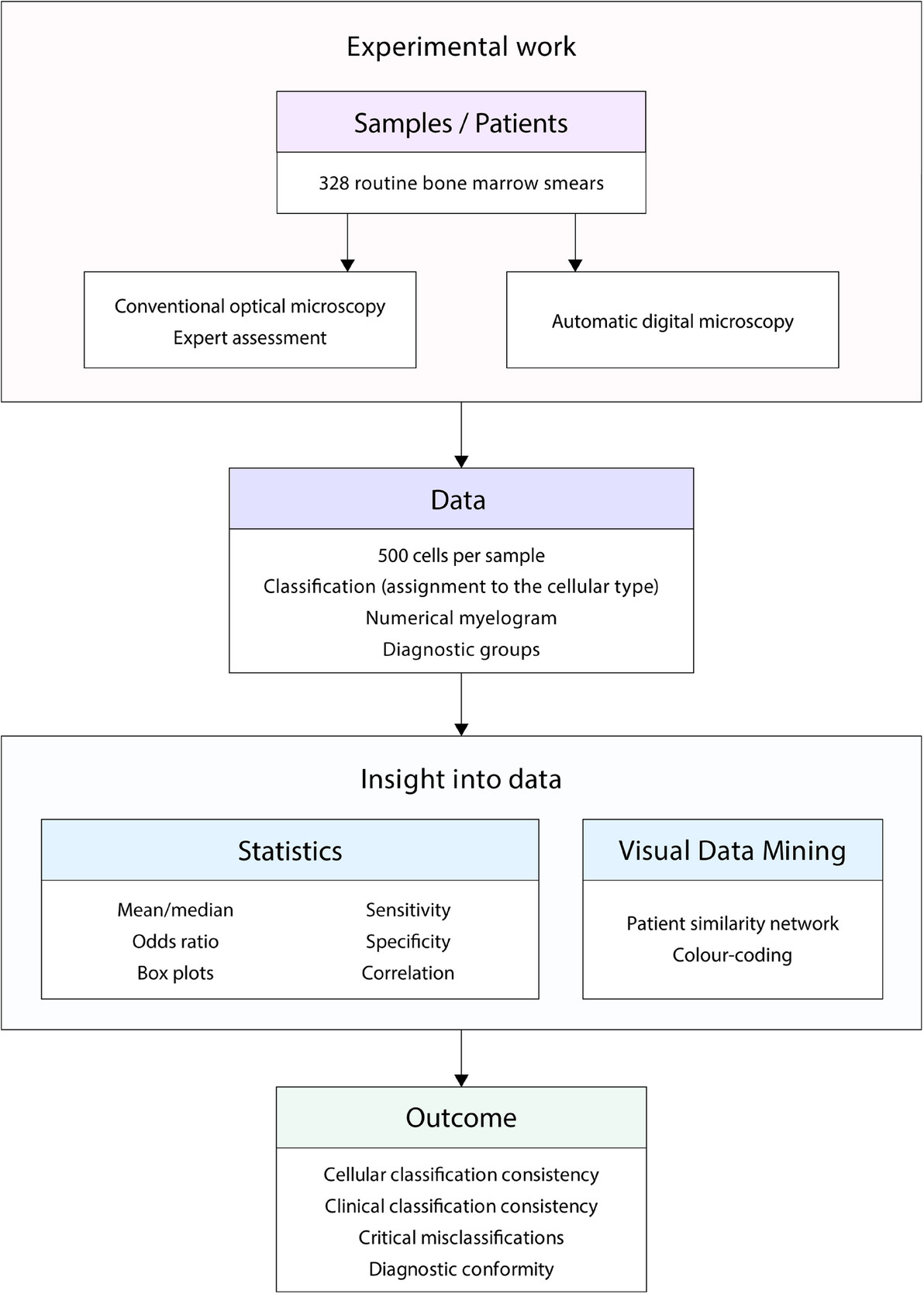 Experimental work

Samples / Patients

328 routine bone marrow smears

Conventional optical microscopy
Expert assessment

Automatic digital microscopy

Data

500 cells per sample
Classification (assignment to the cellular type)
Numerical myelogram
Diagnostic groups

Insight into data

Statistics

Mean/median
Odds ratio
Box plots

Sensitivity
Specificity
Correlation

Visual Data Mining

Patient similarity network
Colour-coding

Outcome

Cellular classification consistency
Clinical classification consistency
Critical misclassifications
Diagnostic conformity